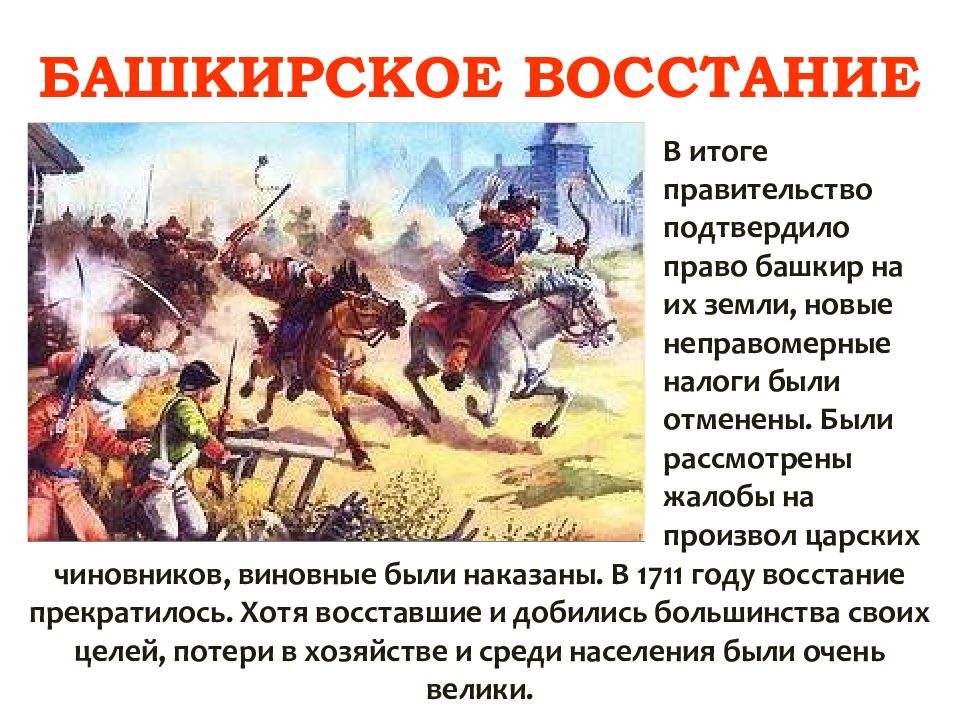 БАШКИРСКОЕ ВОССТАНИЕ

В итоге правительство подтвердило право башкир на их земли, новые неправомерные налоги были отменены. Были рассмотрены жалобы на произвол царских чиновников, виновные были наказаны. В 1711 году восстание прекратилось. Хотя восставшие и добились большинства своих целей, потери в хозяйстве и среди населения были очень велики.